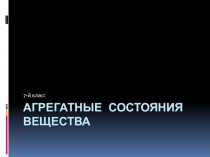 7-й класс

АГРЕГАТНЫЕ СОСТОЯНИЯ ВЕЩЕСТВА